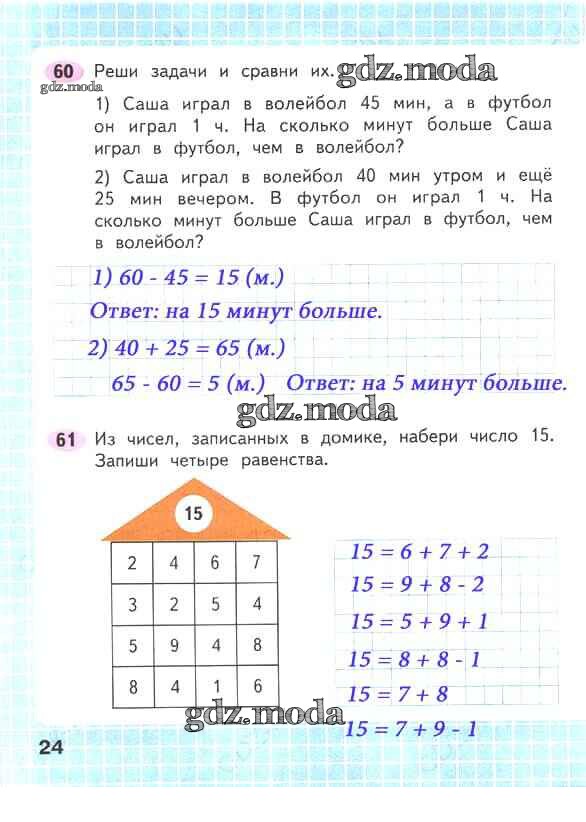 60 Реши задачи и сравни их. gdz.moda
gdz.moda

1) Саша играл в волейбол 45 мин, а в футбол он играл 1 ч. На сколько минут больше Саша играл в футбол, чем в волейбол?

2) Саша играл в волейбол 40 мин утром и ещё 25 мин вечером. В футбол он играл 1 ч. На сколько минут больше Саша играл в футбол, чем в волейбол?

1) $60 - 45 = 15$ (м.)

Ответ: на 15 минут больше.

2) $40 + 25 = 65$ (м.)

$65 - 60 = 5$ (м.) Ответ: на 5 минут больше.

gdz.moda

61 Из чисел, записанных в домике, набери число 15. Запиши четыре равенства.

15

| 2 | 4 | 6 | 7 |
|---|---|---|---|
| 3 | 2 | 5 | 4 |
| 5 | 9 | 4 | 8 |
| 8 | 4 | 1 | 6 |

$15 = 6 + 7 + 2$
$15 = 9 + 8 - 2$
$15 = 5 + 9 + 1$
$15 = 8 + 8 - 1$
$15 = 7 + 8$
$15 = 7 + 9 - 1$

gdz.moda

24